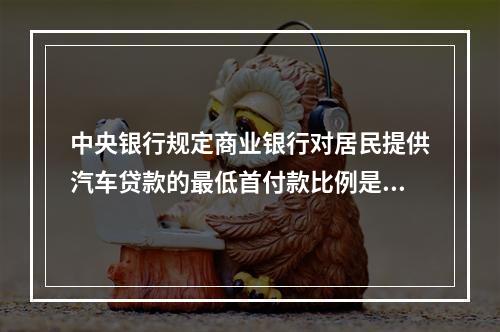 中央银行规定商业银行对居民提供汽车贷款的最低首付款比例是...